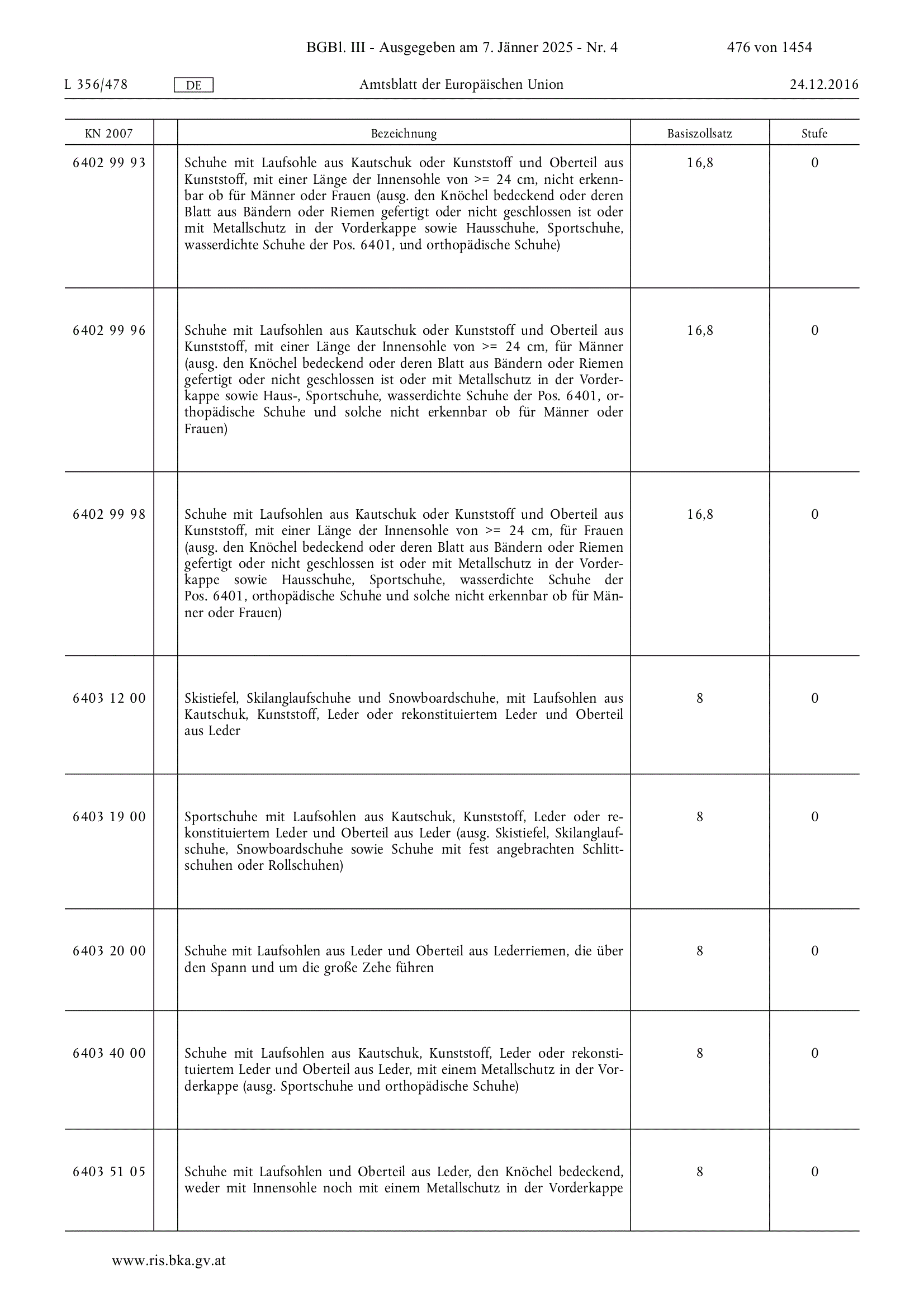 BGBl. III - Ausgegeben am 7. Jänner 2025 - Nr. 4 476 von 1454

L 356/478 DE Amtsblatt der Europäischen Union 24.12.2016

| KN 2007 | | Bezeichnung | Basiszollsatz | Stufe |
|---|---|---|---|---|
| 6402 99 93 | | Schuhe mit Laufsohle aus Kautschuk oder Kunststoff und Oberteil aus Kunststoff, mit einer Länge der Innensohle von >= 24 cm, nicht erkennbar ob für Männer oder Frauen (ausg. den Knöchel bedeckend oder deren Blatt aus Bändern oder Riemen gefertigt oder nicht geschlossen ist oder mit Metallschutz in der Vorderkappe sowie Hausschuhe, Sportschuhe, wasserdichte Schuhe der Pos. 6401, und orthopädische Schuhe) | 16,8 | 0 |
| 6402 99 96 | | Schuhe mit Laufsohlen aus Kautschuk oder Kunststoff und Oberteil aus Kunststoff, mit einer Länge der Innensohle von >= 24 cm, für Männer (ausg. den Knöchel bedeckend oder deren Blatt aus Bändern oder Riemen gefertigt oder nicht geschlossen ist oder mit Metallschutz in der Vorderkappe sowie Haus-, Sportschuhe, wasserdichte Schuhe der Pos. 6401, orthopädische Schuhe und solche nicht erkennbar ob für Männer oder Frauen) | 16,8 | 0 |
| 6402 99 98 | | Schuhe mit Laufsohlen aus Kautschuk oder Kunststoff und Oberteil aus Kunststoff, mit einer Länge der Innensohle von >= 24 cm, für Frauen (ausg. den Knöchel bedeckend oder deren Blatt aus Bändern oder Riemen gefertigt oder nicht geschlossen ist oder mit Metallschutz in der Vorderkappe sowie Hausschuhe, Sportschuhe, wasserdichte Schuhe der Pos. 6401, orthopädische Schuhe und solche nicht erkennbar ob für Männer oder Frauen) | 16,8 | 0 |
| 6403 12 00 | | Skistiefel, Skilanglaufschuhe und Snowboardschuhe, mit Laufsohlen aus Kautschuk, Kunststoff, Leder oder rekonstituiertem Leder und Oberteil aus Leder | 8 | 0 |
| 6403 19 00 | | Sportschuhe mit Laufsohlen aus Kautschuk, Kunststoff, Leder oder rekonstituiertem Leder und Oberteil aus Leder (ausg. Skistiefel, Skilanglaufschuhe, Snowboardschuhe sowie Schuhe mit fest angebrachten Schlittschuhen oder Rollschuhen) | 8 | 0 |
| 6403 20 00 | | Schuhe mit Laufsohlen aus Leder und Oberteil aus Lederriemen, die über den Spann und um die große Zehe führen | 8 | 0 |
| 6403 40 00 | | Schuhe mit Laufsohlen aus Kautschuk, Kunststoff, Leder oder rekonstituiertem Leder und Oberteil aus Leder, mit einem Metallschutz in der Vorderkappe (ausg. Sportschuhe und orthopädische Schuhe) | 8 | 0 |
| 6403 51 05 | | Schuhe mit Laufsohlen und Oberteil aus Leder, den Knöchel bedeckend, weder mit Innensohle noch mit einem Metallschutz in der Vorderkappe | 8 | 0 |

www.ris.bka.gv.at